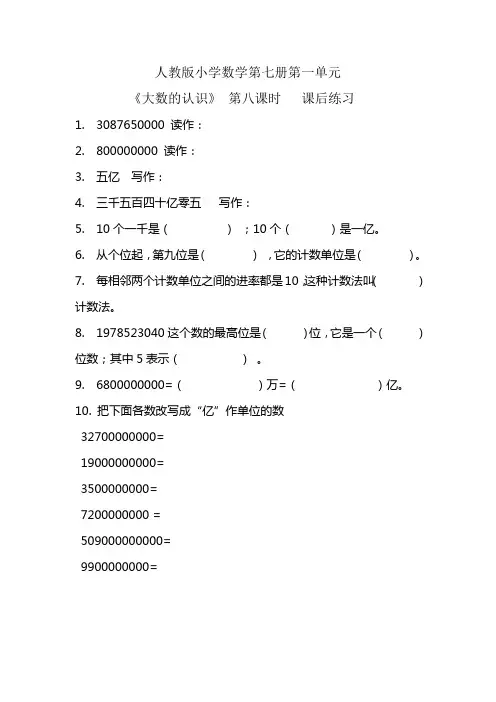 人教版小学数学第七册第一单元

《大数的认识》 第八课时 课后练习

1. 3087650000 读作：

2. 800000000 读作：

3. 五亿 写作：

4. 三千五百四十亿零五 写作：

5. 10 个一千是（ ）；10 个（ ）是一亿。

6. 从个位起，第九位是（ ），它的计数单位是（ ）。

7. 每相邻两个计数单位之间的进率都是 10 这种计数法叫（ ）计数法。

8. 1978523040 这个数的最高位是（ ）位，它是一个（ ）位数；其中 5 表示（ ）。

9. 6800000000=（ ）万=（ ）亿。

10. 把下面各数改写成“亿”作单位的数

32700000000=

19000000000=

3500000000=

7200000000 =

509000000000=

9900000000=